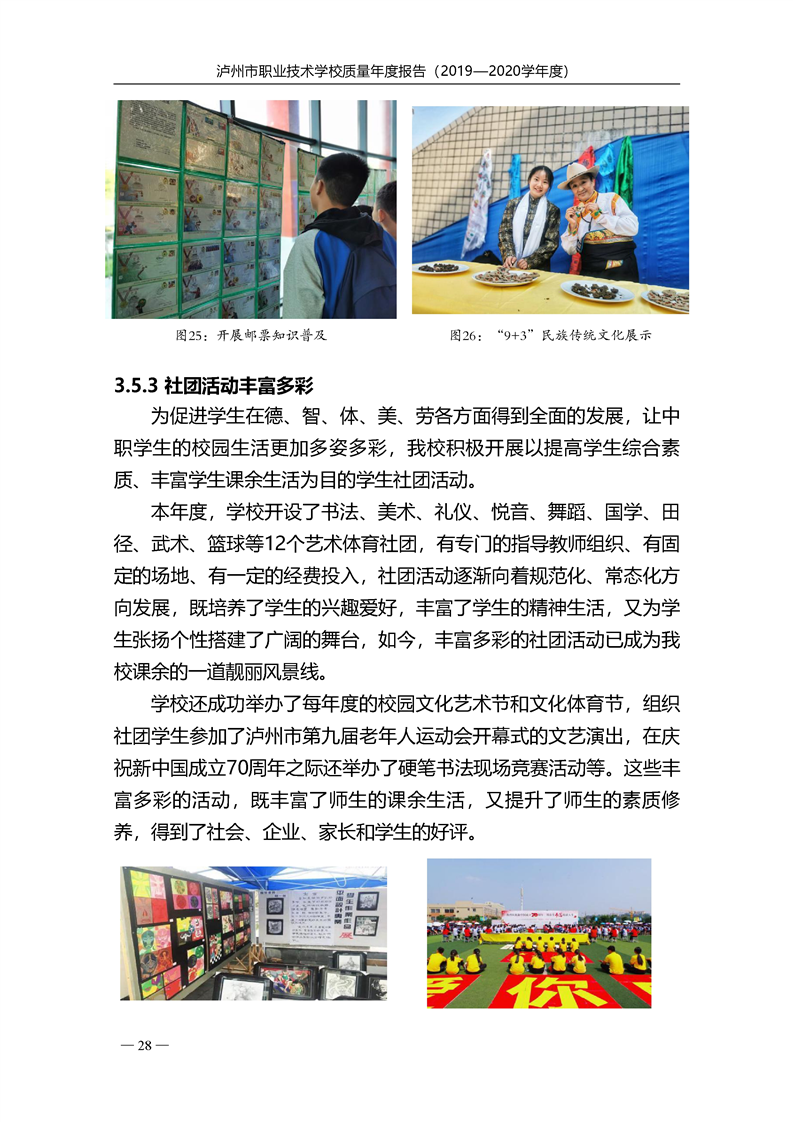 泸州市职业技术学校质量年度报告（2019—2020学年度）

图25：开展邮票知识普及

图26：“9+3”民族传统文化展示

3.5.3 社团活动丰富多彩

为促进学生在德、智、体、美、劳各方面得到全面的发展，让中职学生的校园生活更加多姿多彩，我校积极开展以提高学生综合素质、丰富学生课余生活为目的学生社团活动。

本年度，学校开设了书法、美术、礼仪、悦音、舞蹈、国学、田径、武术、篮球等12个艺术体育社团，有专门的指导教师组织、有固定的场地、有一定的经费投入，社团活动逐渐向着规范化、常态化方向发展，既培养了学生的兴趣爱好，丰富了学生的精神生活，又为学生张扬个性搭建了广阔的舞台，如今，丰富多彩的社团活动已成为我校课余的一道靓丽风景线。

学校还成功举办了每年度的校园文化艺术节和文化体育节，组织社团学生参加了泸州市第九届老年人运动会开幕式的文艺演出，在庆祝新中国成立70周年之际还举办了硬笔书法现场竞赛活动等。这些丰富多彩的活动，既丰富了师生的课余生活，又提升了师生的素质修养，得到了社会、企业、家长和学生的好评。

你

— 28 —